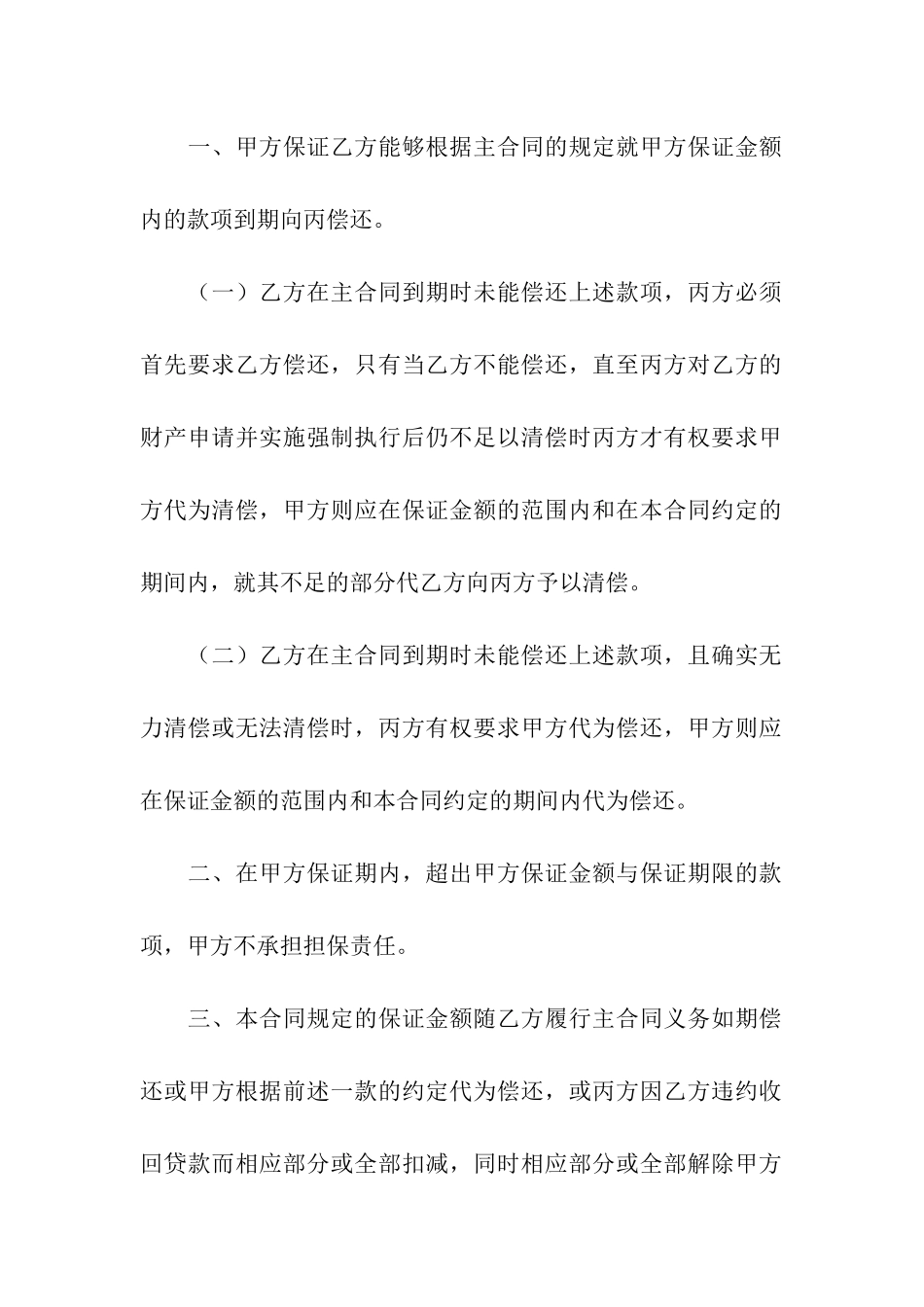 一、甲方保证乙方能够根据主合同的规定就甲方保证金额内的款项到期向丙偿还。

（一）乙方在主合同到期时未能偿还上述款项，丙方必须首先要求乙方偿还，只有当乙方不能偿还，直至丙方对乙方的财产申请并实施强制执行后仍不足以清偿时丙方才有权要求甲方代为清偿，甲方则应在保证金额的范围内和在本合同约定的期间内，就其不足的部分代乙方向丙方予以清偿。

（二）乙方在主合同到期时未能偿还上述款项，且确实无力清偿或无法清偿时，丙方有权要求甲方代为偿还，甲方则应在保证金额的范围内和本合同约定的期间内代为偿还。

二、在甲方保证期内，超出甲方保证金额与保证期限的款项，甲方不承担担保责任。

三、本合同规定的保证金额随乙方履行主合同义务如期偿还或甲方根据前述一款的约定代为偿还，或丙方因乙方违约收回贷款而相应部分或全部扣减，同时相应部分或全部解除甲方